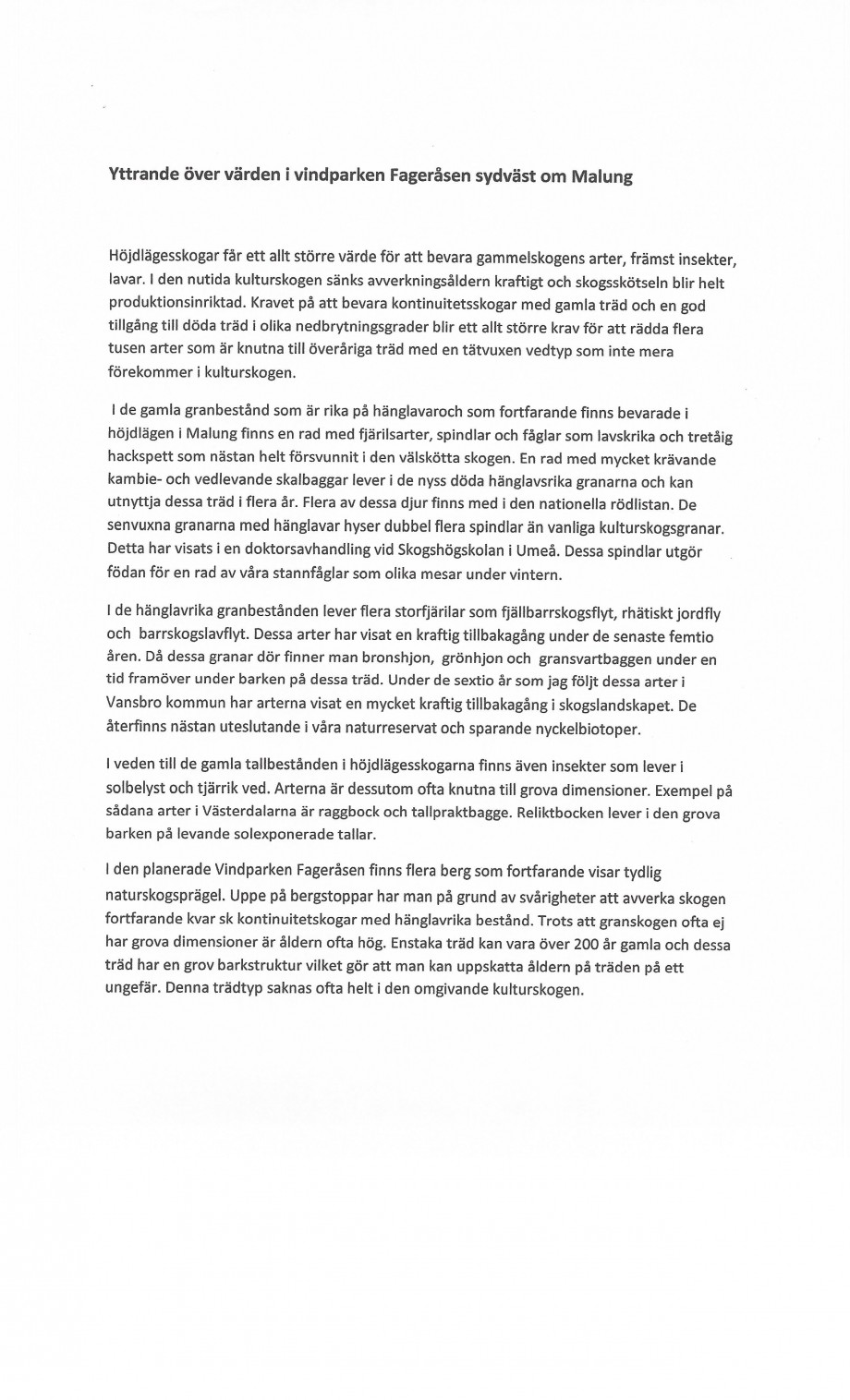 Yttrande över värden i vindparken Fageråsen sydväst om Malung

Höjdlägesskogar får ett allt större värde för att bevara gammelskogens arter, främst insekter, lavar. I den nutida kulturskogen sänks avverkningsåldern kraftigt och skogsskötseln blir helt produktionsinriktad. Kravet på att bevara kontinuitetsskogar med gamla träd och en god tillgång till döda träd i olika nedbrytningsgrader blir ett allt större krav för att rädda flera tusen arter som är knutna till överåriga träd med en tätvuxen vedtyp som inte mera förekommer i kulturskogen.

I de gamla granbestånd som är rika på hänglavaroch som fortfarande finns bevarade i höjdlägen i Malung finns en rad med fjärilsarter, spindlar och fåglar som lavskrika och tretåig hackspett som nästan helt försvunnit i den välskötta skogen. En rad med mycket krävande kambie- och vedlevande skalbaggar lever i de nyss döda hänglavsrika granarna och kan utnyttja dessa träd i flera år. Flera av dessa djur finns med i den nationella rödlistan. De senvuxna granarna med hänglavar hyser dubbel flera spindlar än vanliga kulturskogsgranar. Detta har visats i en doktorsavhandling vid Skogshögskolan i Umeå. Dessa spindlar utgör födan för en rad av våra stannfåglar som olika mesar under vintern.

I de hänglavrika granbestånden lever flera storfjärilar som fjällbarrskogsflyt, rhätiskt jordfly och barrskogslavflyt. Dessa arter har visat en kraftig tillbakagång under de senaste femtio åren. Då dessa granar dör finner man bronshjon, grönhjon och gransvartbaggen under en tid framöver under barken på dessa träd. Under de sextio år som jag följt dessa arter i Vansbro kommun har arterna visat en mycket kraftig tillbakagång i skogslandskapet. De återfinns nästan uteslutande i våra naturreservat och sparande nyckelbiotoper.

I veden till de gamla tallbestånden i höjdlägesskogarna finns även insekter som lever i solbelyst och tjärrik ved. Arterna är dessutom ofta knutna till grova dimensioner. Exempel på sådana arter i Västerdalarna är raggbock och tallpraktbagge. Reliktbocken lever i den grova barken på levande solexponerade tallar.

I den planerade Vindparken Fageråsen finns flera berg som fortfarande visar tydlig naturskogsprägel. Uppe på bergstoppar har man på grund av svårigheter att avverka skogen fortfarande kvar sk kontinuitetskogar med hänglavrika bestånd. Trots att granskogen ofta ej har grova dimensioner är åldern ofta hög. Enstaka träd kan vara över 200 år gamla och dessa träd har en grov barkstruktur vilket gör att man kan uppskatta åldern på träden på ett ungefär. Denna trädtyp saknas ofta helt i den omgivande kulturskogen.